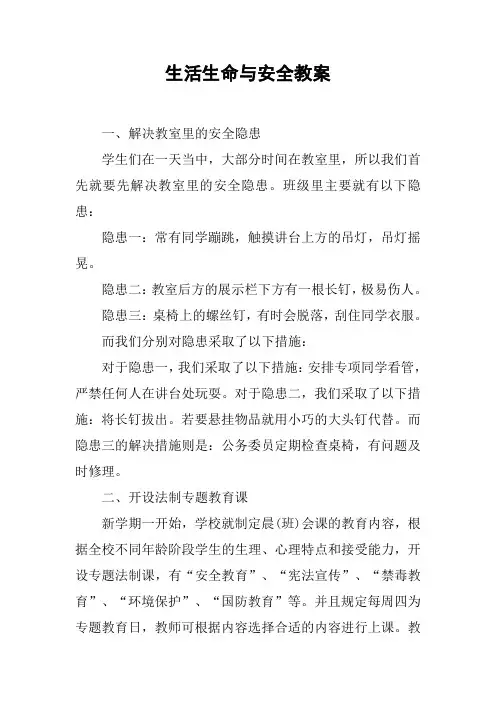 生活生命与安全教案

一、解决教室里的安全隐患

学生们在一天当中，大部分时间在教室里，所以我们首先就要先解决教室里的安全隐患。班级里主要就有以下隐患：

隐患一：常有同学蹦跳，触摸讲台上方的吊灯，吊灯摇晃。

隐患二：教室后方的展示栏下方有一根长钉，极易伤人。

隐患三：桌椅上的螺丝钉，有时会脱落，刮住同学衣服。

而我们分别对隐患采取了以下措施：

对于隐患一，我们采取了以下措施：安排专项同学看管，严禁任何人在讲台处玩耍。对于隐患二，我们采取了以下措施：将长钉拔出。若要悬挂物品就用小巧的大头钉代替。而隐患三的解决措施则是：公务委员定期检查桌椅，有问题及时修理。

二、开设法制专题教育课

新学期一开始，学校就制定晨(班)会课的教育内容，根据全校不同年龄阶段学生的生理、心理特点和接受能力，开设专题法制课，有“安全教育”、“宪法宣传”、“禁毒教育”、“环境保护”、“国防教育”等。并且规定每周四为专题教育日，教师可根据内容选择合适的内容进行上课。教